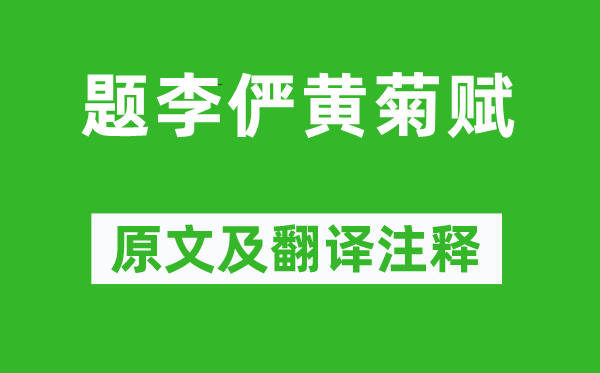 题李俨黄菊赋

原文及翻译注释